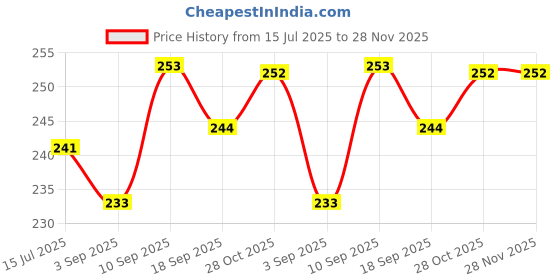 CheapestInIndia.com

Price History from 15 Jul 2025 to 28 Nov 2025

255
250
245
240
235
230

241
233
253
244
252
233
253
244
252
252

15 Jul 2025
3 Sep 2025
10 Sep 2025
18 Sep 2025
28 Oct 2025
3 Sep 2025
10 Sep 2025
18 Sep 2025
28 Oct 2025
28 Nov 2025